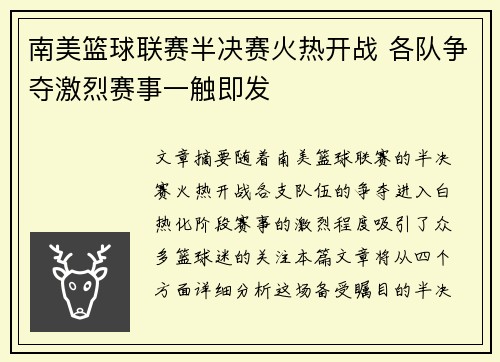 南美篮球联赛半决赛火热开战 各队争夺激烈赛事一触即发

文章摘要随着南美篮球联赛的半决赛火热开战各支队伍的争夺进入白热化阶段赛事的激烈程度吸引了众多篮球迷的关注本篇文章将从四个方面详细分析这场备受瞩目的半决